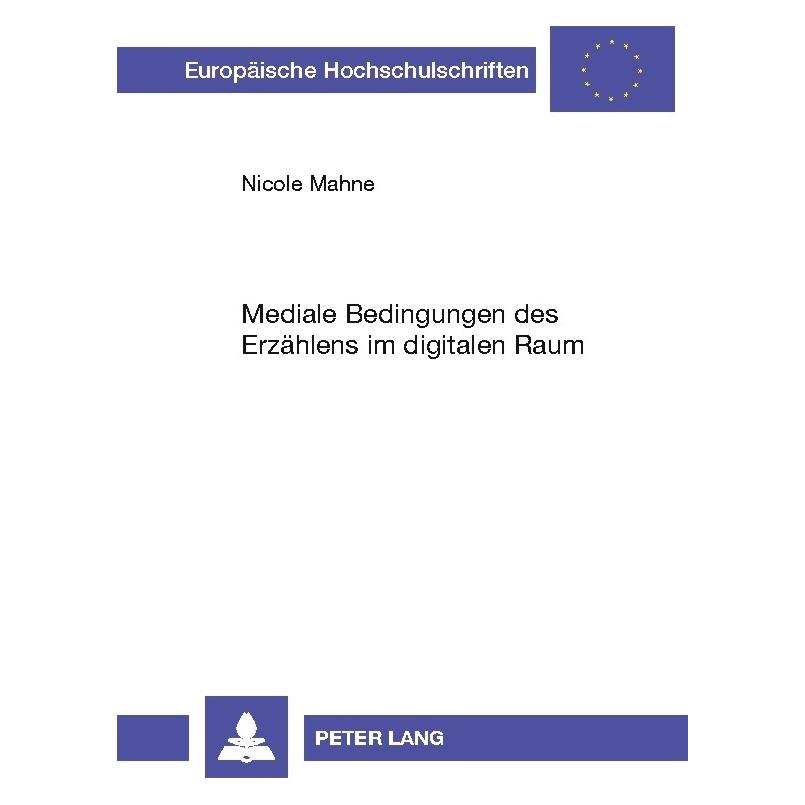 Europäische Hochschulschriften

Nicole Mahne

Mediale Bedingungen des Erzählens im digitalen Raum

PETER LANG